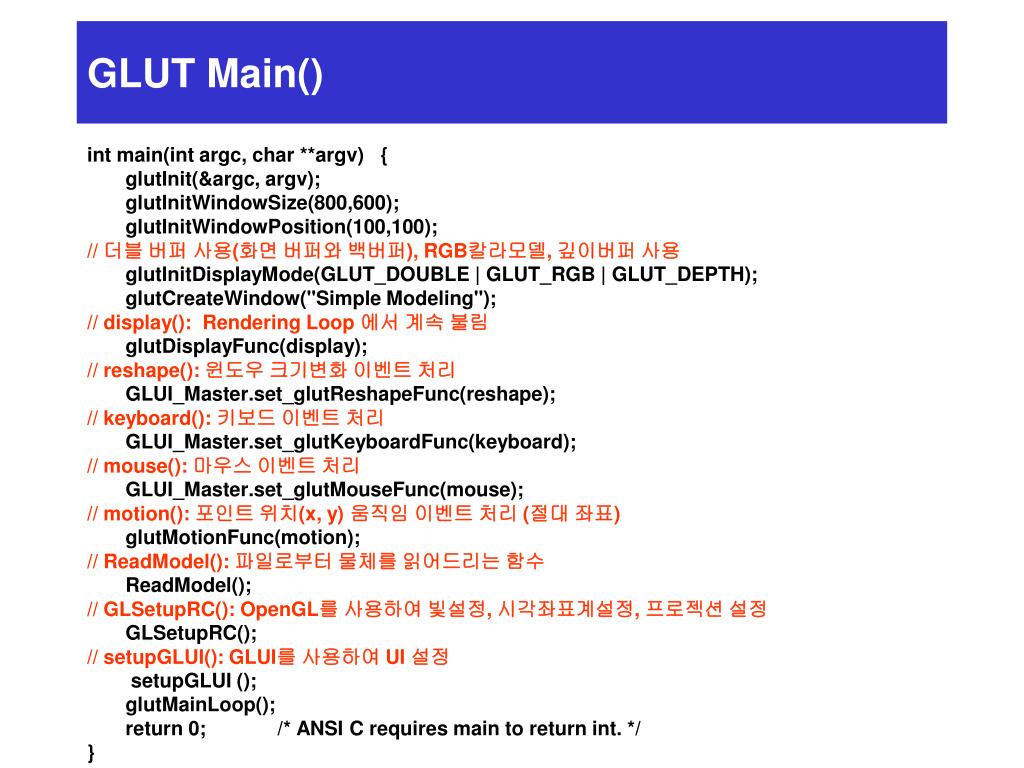 GLUT Main()

int main(int argc, char **argv) {
glutInit(&argc, argv);
glutInitWindowSize(800,600);
glutInitWindowPosition(100,100);
// 더블 버퍼 사용(화면 버퍼와 백버퍼), RGB칼라모델, 깊이버퍼 사용
glutInitDisplayMode(GLUT_DOUBLE | GLUT_RGB | GLUT_DEPTH);
glutCreateWindow("Simple Modeling");
// display(): Rendering Loop 에서 계속 불림
glutDisplayFunc(display);
// reshape(): 윈도우 크기변화 이벤트 처리
GLUI_Master.set_glutReshapeFunc(reshape);
// keyboard(): 키보드 이벤트 처리
GLUI_Master.set_glutKeyboardFunc(keyboard);
// mouse(): 마우스 이벤트 처리
GLUI_Master.set_glutMouseFunc(mouse);
// motion(): 포인트 위치(x, y) 움직임 이벤트 처리 (절대 좌표)
glutMotionFunc(motion);
// ReadModel(): 파일로부터 물체를 읽어드리는 함수
ReadModel();
// GLSetupRC(): OpenGL를 사용하여 빛설정, 시각좌표계설정, 프로젝션 설정
GLSetupRC();
// setupGLUI(): GLUI를 사용하여 UI 설정
setupGLUI ();
glutMainLoop();
return 0; /* ANSI C requires main to return int. */
}